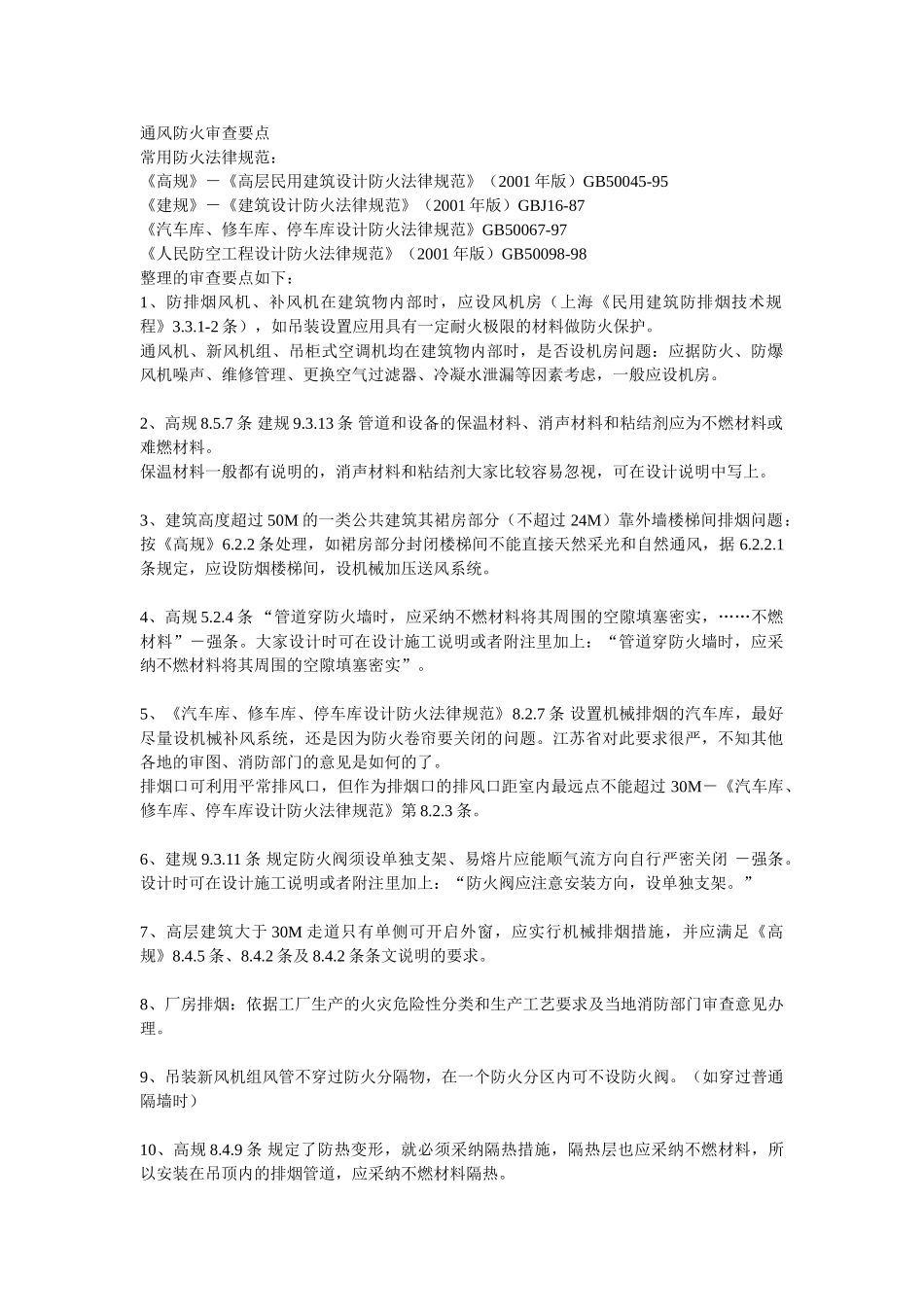 通风防火审查要点
常用防火法律规范：
《高规》－《高层民用建筑设计防火法律规范》（2001 年版）GB50045-95
《建规》－《建筑设计防火法律规范》（2001 年版）GBJ16-87
《汽车库、修车库、停车库设计防火法律规范》GB50067-97
《人民防空工程设计防火法律规范》（2001 年版）GB50098-98
整理的审查要点如下：
1、防排烟风机、补风机在建筑物内部时，应设风机房（上海《民用建筑防排烟技术规程》3.3.1-2 条），如吊装设置应用具有一定耐火极限的材料做防火保护。
通风机、新风机组、吊柜式空调机均在建筑物内部时，是否设机房问题：应据防火、防爆风机噪声、维修管理、更换空气过滤器、冷凝水泄漏等因素考虑，一般应设机房。

2、高规 8.5.7 条 建规 9.3.13 条 管道和设备的保温材料、消声材料和粘结剂应为不燃材料或难燃材料。
保温材料一般都有说明的，消声材料和粘结剂大家比较容易忽视，可在设计说明中写上。

3、建筑高度超过 50M 的一类公共建筑其裙房部分（不超过 24M）靠外墙楼梯间排烟问题：按《高规》6.2.2 条处理，如裙房部分封闭楼梯间不能直接天然采光和自然通风，据 6.2.2.1 条规定，应设防烟楼梯间，设机械加压送风系统。

4、高规 5.2.4 条 “管道穿防火墙时，应采纳不燃材料将其周围的空隙填塞密实，……不燃材料”－强条。大家设计时可在设计施工说明或者附注里加上：“管道穿防火墙时，应采纳不燃材料将其周围的空隙填塞密实”。

5、《汽车库、修车库、停车库设计防火法律规范》8.2.7 条 设置机械排烟的汽车库，最好尽量设机械补风系统，还是因为防火卷帘要关闭的问题。江苏省对此要求很严，不知其他各地的审图、消防部门的意见是如何的了。
排烟口可利用平常排风口，但作为排烟口的排风口距室内最远点不能超过 30M－《汽车库、修车库、停车库设计防火法律规范》第 8.2.3 条。

6、建规 9.3.11 条 规定防火阀须设单独支架、易熔片应能顺气流方向自行严密关闭 －强条。设计时可在设计施工说明或者附注里加上：“防火阀应注意安装方向，设单独支架。”

7、高层建筑大于 30M 走道只有单侧可开启外窗，应实行机械排烟措施，并应满足《高规》8.4.5 条、8.4.2 条及 8.4.2 条条文说明的要求。

8、厂房排烟：依据工厂生产的火灾危险性分类和生产工艺要求及当地消防部门审查意见办理。

9、吊装新风机组风管不穿过防火分隔物，在一个防火分区内可不设防火阀。（如穿过普通隔墙时）

10、高规 8.4.9 条 规定了防热变形，就必须采纳隔热措施，隔热层也应采纳不燃材料，所以安装在吊顶内的排烟管道，应采纳不燃材料隔热。